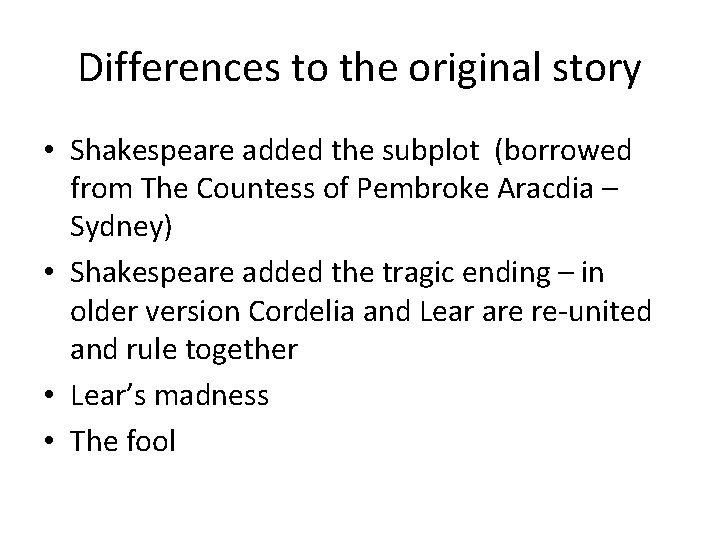 Differences to the original story

• Shakespeare added the subplot (borrowed from The Countess of Pembroke Aracdia – Sydney)
• Shakespeare added the tragic ending – in older version Cordelia and Lear are re-united and rule together
• Lear's madness
• The fool